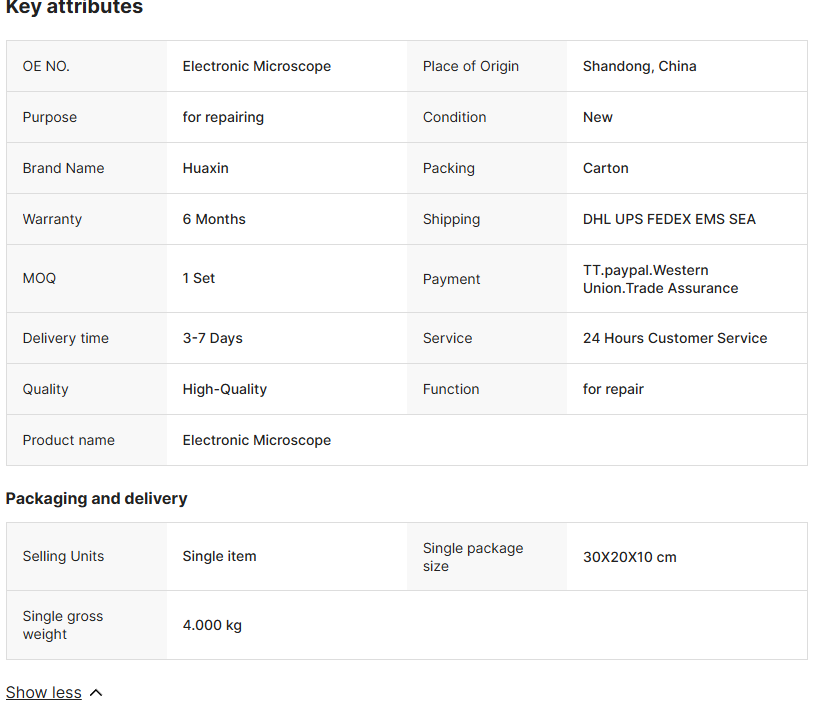 Key attributes

| OE NO. | Electronic Microscope | Place of Origin | Shandong, China |
|---|---|---|---|
| Purpose | for repairing | Condition | New |
| Brand Name | Huaxin | Packing | Carton |
| Warranty | 6 Months | Shipping | DHL UPS FEDEX EMS SEA |
| MOQ | 1 Set | Payment | TT.paypal.Western Union.Trade Assurance |
| Delivery time | 3-7 Days | Service | 24 Hours Customer Service |
| Quality | High-Quality | Function | for repair |
| Product name | Electronic Microscope | | |

Packaging and delivery

| Selling Units | Single item | Single package size | 30X20X10 cm |
|---|---|---|---|
| Single gross weight | 4.000 kg | | |

Show less